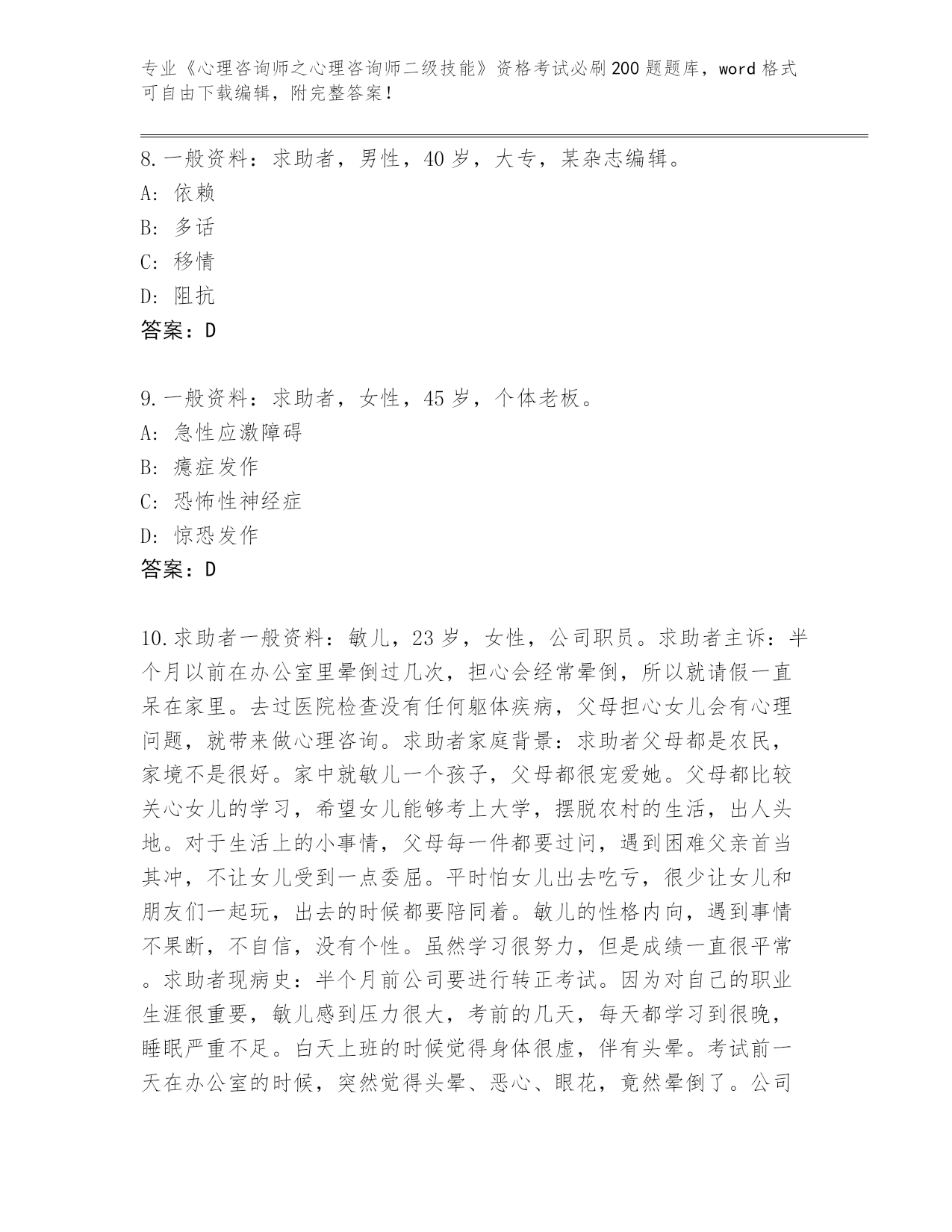 专业《心理咨询师之心理咨询师二级技能》资格考试必刷200题题库，word格式可自由下载编辑，附完整答案！

8.一般资料：求助者，男性，40岁，大专，某杂志编辑。
A: 依赖
B: 多话
C: 移情
D: 阻抗
答案：D

9.一般资料：求助者，女性，45岁，个体老板。
A: 急性应激障碍
B: 癔症发作
C: 恐怖性神经症
D: 惊恐发作
答案：D

10.求助者一般资料：敏儿，23岁，女性，公司职员。求助者主诉：半个月以前在办公室里晕倒过几次，担心会经常晕倒，所以就请假一直呆在家里。去过医院检查没有任何躯体疾病，父母担心女儿会有心理问题，就带来做心理咨询。求助者家庭背景：求助者父母都是农民，家境不是很好。家中就敏儿一个孩子，父母都很宠爱她。父母都比较关心女儿的学习，希望女儿能够考上大学，摆脱农村的生活，出人头地。对于生活上的小事情，父母每一件都要过问，遇到困难父亲首当其冲，不让女儿受到一点委屈。平时怕女儿出去吃亏，很少让女儿和朋友们一起玩，出去的时候都要陪同着。敏儿的性格内向，遇到事情不果断，不自信，没有个性。虽然学习很努力，但是成绩一直很平常。求助者现病史：半个月前公司要进行转正考试。因为对自己的职业生涯很重要，敏儿感到压力很大，考前的几天，每天都学习到很晚，睡眠严重不足。白天上班的时候觉得身体很虚，伴有头晕。考试前一天在办公室的时候，突然觉得头晕、恶心、眼花，竟然晕倒了。公司